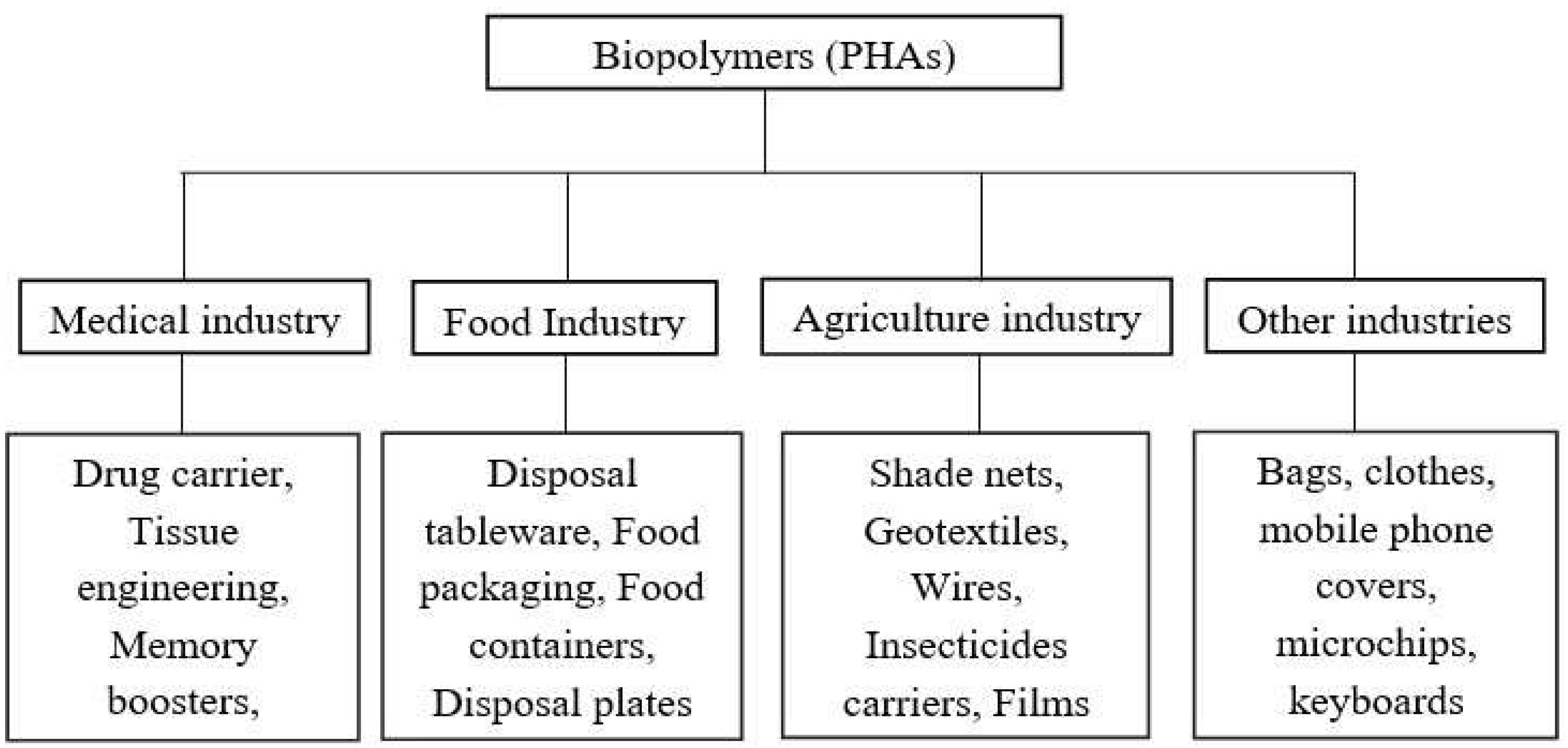 Biopolymers (PHAs)

Medical industry

Food Industry

Agriculture industry

Other industries

Drug carrier, Tissue engineering, Memory boosters,

Disposal tableware, Food packaging, Food containers, Disposal plates

Shade nets, Geotextiles, Wires, Insecticides carriers, Films

Bags, clothes, mobile phone covers, microchips, keyboards